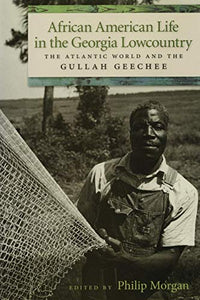 African American Life in the Georgia Lowcountry

THE ATLANTIC WORLD AND THE GULLAH GEECHEE

EDITED BY Philip Morgan